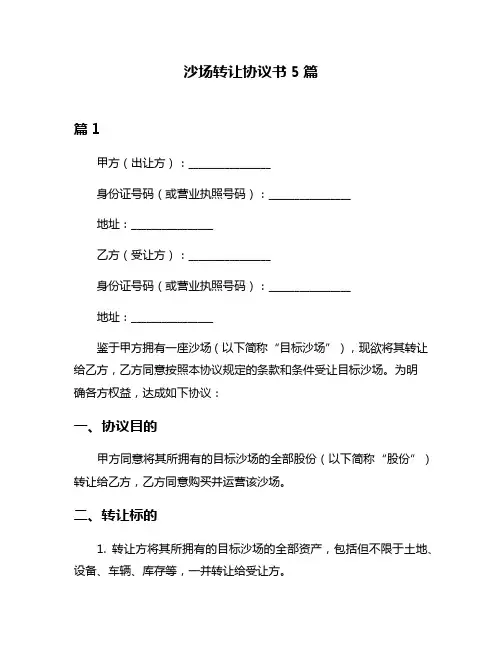 沙场转让协议书 5 篇

篇 1

甲方（出让方）：______________

身份证号码（或营业执照号码）：______________

地址：______________

乙方（受让方）：______________

身份证号码（或营业执照号码）：______________

地址：______________

鉴于甲方拥有一座沙场（以下简称“目标沙场”），现欲将其转让给乙方，乙方同意按照本协议规定的条款和条件受让目标沙场。为明确各方权益，达成如下协议：

一、协议目的

甲方同意将其所拥有的目标沙场的全部股份（以下简称“股份”）转让给乙方，乙方同意购买并运营该沙场。

二、转让标的

1. 转让方将其所拥有的目标沙场的全部资产，包括但不限于土地、设备、车辆、库存等，一并转让给受让方。